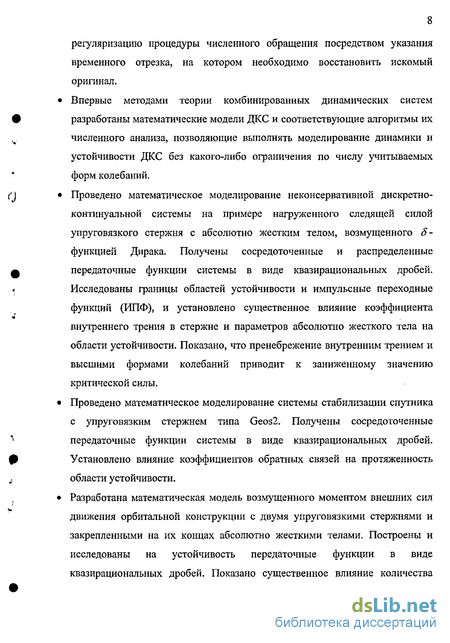 8

регуляризацию процедуры численного обращения посредством указания временного отрезка, на котором необходимо восстановить искомый оригинал.

• Впервые методами теории комбинированных динамических систем разработаны математические модели ДКС и соответствующие алгоритмы их численного анализа, позволяющие выполнять моделирование динамики и устойчивости ДКС без какого-либо ограничения по числу учитываемых форм колебаний.

• Проведено математическое моделирование неконсервативной дискретно-континуальной системы на примере нагруженного следящей силой упруговязкого стержня с абсолютно жестким телом, возмущенного $\delta$-функцией Дирака. Получены сосредоточенные и распределенные передаточные функции системы в виде квазирациональных дробей. Исследованы границы областей устойчивости и импульсные переходные функций (ИПФ), и установлено существенное влияние коэффициента внутреннего трения в стержне и параметров абсолютно жесткого тела на области устойчивости. Показано, что пренебрежение внутренним трением и высшими формами колебаний приводит к заниженному значению критической силы.

• Проведено математическое моделирование системы стабилизации спутника с упруговязким стержнем типа Geos2. Получены сосредоточенные передаточные функции системы в виде квазирациональных дробей. Установлено влияние коэффициентов обратных связей на протяженность области устойчивости.

• Разработана математическая модель возмущенного моментом внешних сил движения орбитальной конструкции с двумя упруговязкими стержнями и закрепленными на их концах абсолютно жесткими телами. Построены и исследованы на устойчивость передаточные функции в виде квазирациональных дробей. Показано существенное влияние количества

dsLib.net
библиотека диссертаций